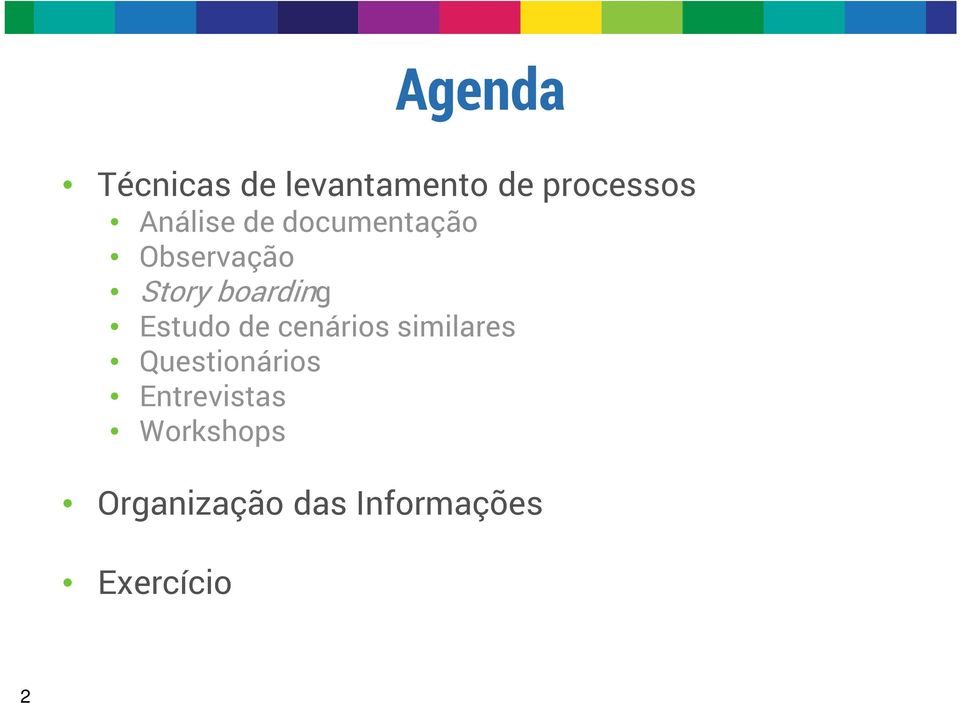 Agenda

• Técnicas de levantamento de processos
  • Análise de documentação
  • Observação
  • Story boarding
  • Estudo de cenários similares
  • Questionários
  • Entrevistas
  • Workshops

• Organização das Informações

• Exercício

2